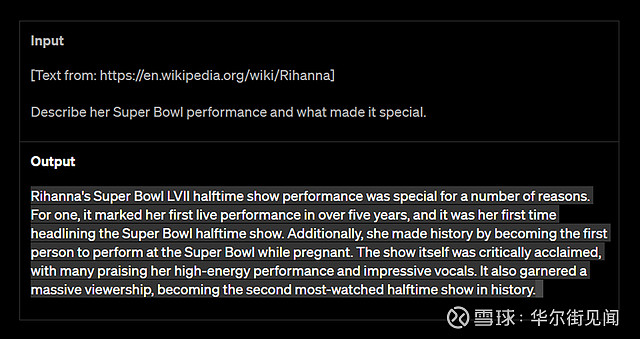 Input

[Text from: https://en.wikipedia.org/wiki/Rihanna]

Describe her Super Bowl performance and what made it special.

Output

Rihanna's Super Bowl LVII halftime show performance was special for a number of reasons. For one, it marked her first live performance in over five years, and it was her first time headlining the Super Bowl halftime show. Additionally, she made history by becoming the first person to perform at the Super Bowl while pregnant. The show itself was critically acclaimed, with many praising her high-energy performance and impressive vocals. It also garnered a massive viewership, becoming the second most-watched halftime show in history.

雪球：华尔街见闻